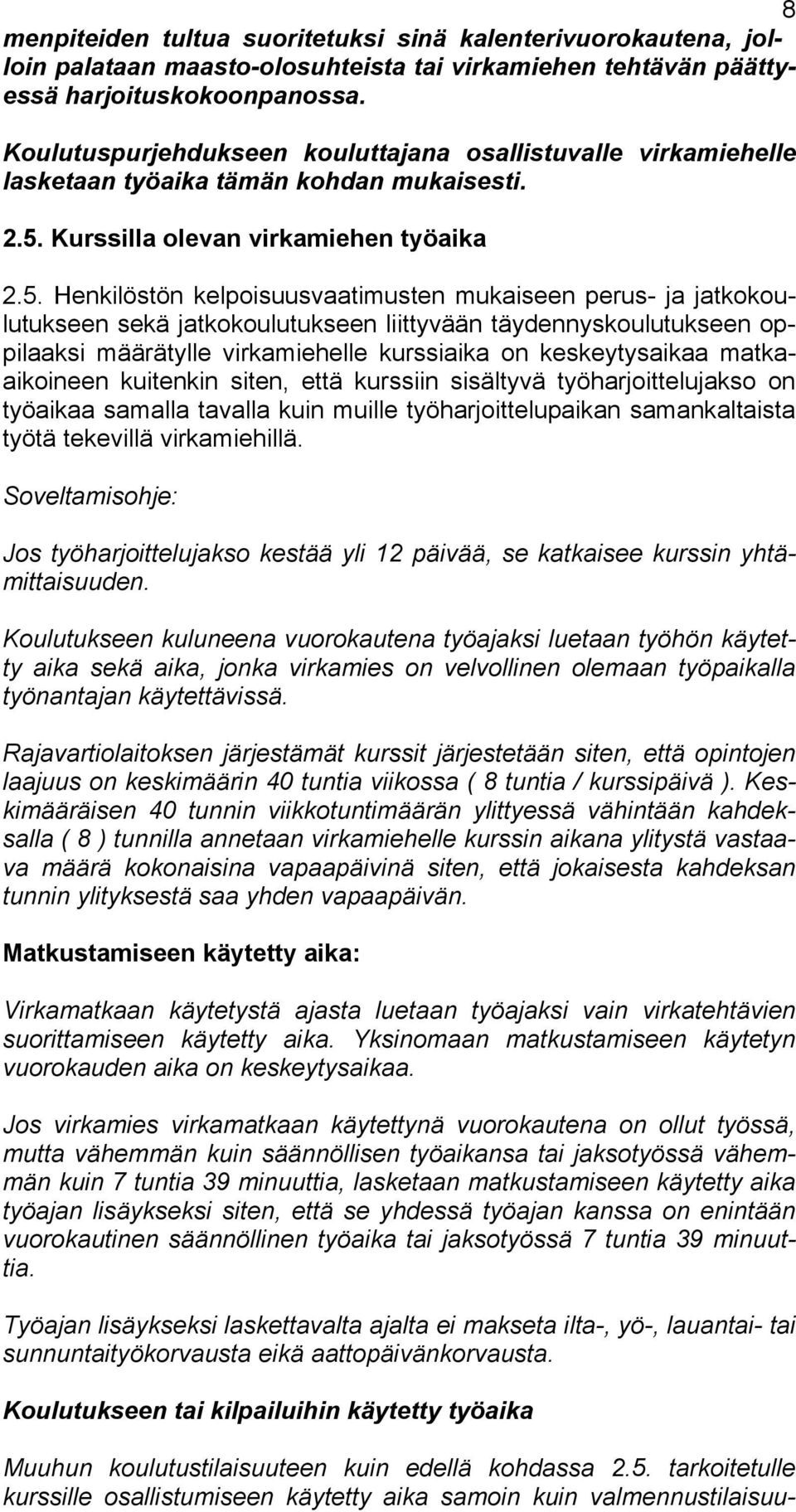 8

menpiteiden tultua suoritetuksi sinä kalenterivuorokautena, jolloin palataan maasto-olosuhteista tai virkamiehen tehtävän päättyessä harjoituskokoonpanossa.

Koulutuspurjehdukseen kouluttajana osallistuvalle virkamiehelle lasketaan työaika tämän kohdan mukaisesti.

2.5. Kurssilla olevan virkamiehen työaika

2.5. Henkilöstön kelpoisuusvaatimusten mukaiseen perus- ja jatkokoulutukseen sekä jatkokoulutukseen liittyvään täydennyskoulutukseen oppilaaksi määrätylle virkamiehelle kurssiaika on keskeytysaikaa matkaaikoineen kuitenkin siten, että kurssiin sisältyvä työharjoittelujakso on työaikaa samalla tavalla kuin muille työharjoittelupaikan samankaltaista työtä tekevillä virkamiehillä.

Soveltamisohje:

Jos työharjoittelujakso kestää yli 12 päivää, se katkaisee kurssin yhtämittaisuuden.

Koulutukseen kuluneena vuorokautena työajaksi luetaan työhön käytetty aika sekä aika, jonka virkamies on velvollinen olemaan työpaikalla työnantajan käytettävissä.

Rajavartiolaitoksen järjestämät kurssit järjestetään siten, että opintojen laajuus on keskimäärin 40 tuntia viikossa ( 8 tuntia / kurssipäivä ). Keskimääräisen 40 tunnin viikkotuntimäärän ylittyessä vähintään kahdeksalla ( 8 ) tunnilla annetaan virkamiehelle kurssin aikana ylitystä vastaava määrä kokonaisina vapaapäivinä siten, että jokaisesta kahdeksan tunnin ylityksestä saa yhden vapaapäivän.

Matkustamiseen käytetty aika:

Virkamatkaan käytetystä ajasta luetaan työajaksi vain virkatehtävien suorittamiseen käytetty aika. Yksinomaan matkustamiseen käytetyn vuorokauden aika on keskeytysaikaa.

Jos virkamies virkamatkaan käytettynä vuorokautena on ollut työssä, mutta vähemmän kuin säännöllisen työaikansa tai jaksotyössä vähemmän kuin 7 tuntia 39 minuuttia, lasketaan matkustamiseen käytetty aika työajan lisäykseksi siten, että se yhdessä työajan kanssa on enintään vuorokautinen säännöllinen työaika tai jaksotyössä 7 tuntia 39 minuuttia.

Työajan lisäykseksi laskettavalta ajalta ei makseta ilta-, yö-, lauantai- tai sunnuntaityökorvausta eikä aattopäivänkorvausta.

Koulutukseen tai kilpailuihin käytetty työaika

Muuhun koulutustilaisuuteen kuin edellä kohdassa 2.5. tarkoitetulle kurssille osallistumiseen käytetty aika samoin kuin valmennustilaisuu-